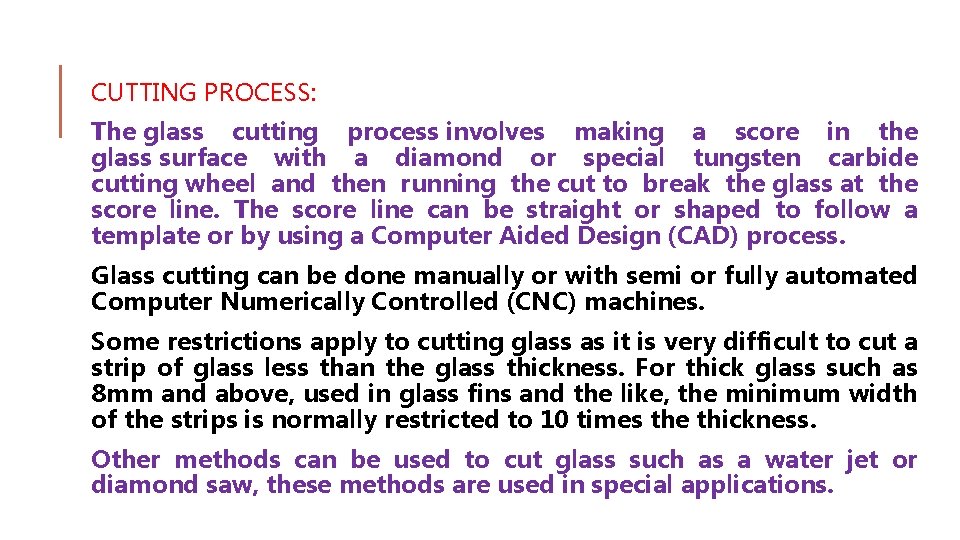 CUTTING PROCESS:

The glass cutting process involves making a score in the glass surface with a diamond or special tungsten carbide cutting wheel and then running the cut to break the glass at the score line. The score line can be straight or shaped to follow a template or by using a Computer Aided Design (CAD) process.

Glass cutting can be done manually or with semi or fully automated Computer Numerically Controlled (CNC) machines.

Some restrictions apply to cutting glass as it is very difficult to cut a strip of glass less than the glass thickness. For thick glass such as 8mm and above, used in glass fins and the like, the minimum width of the strips is normally restricted to 10 times the thickness.

Other methods can be used to cut glass such as a water jet or diamond saw, these methods are used in special applications.